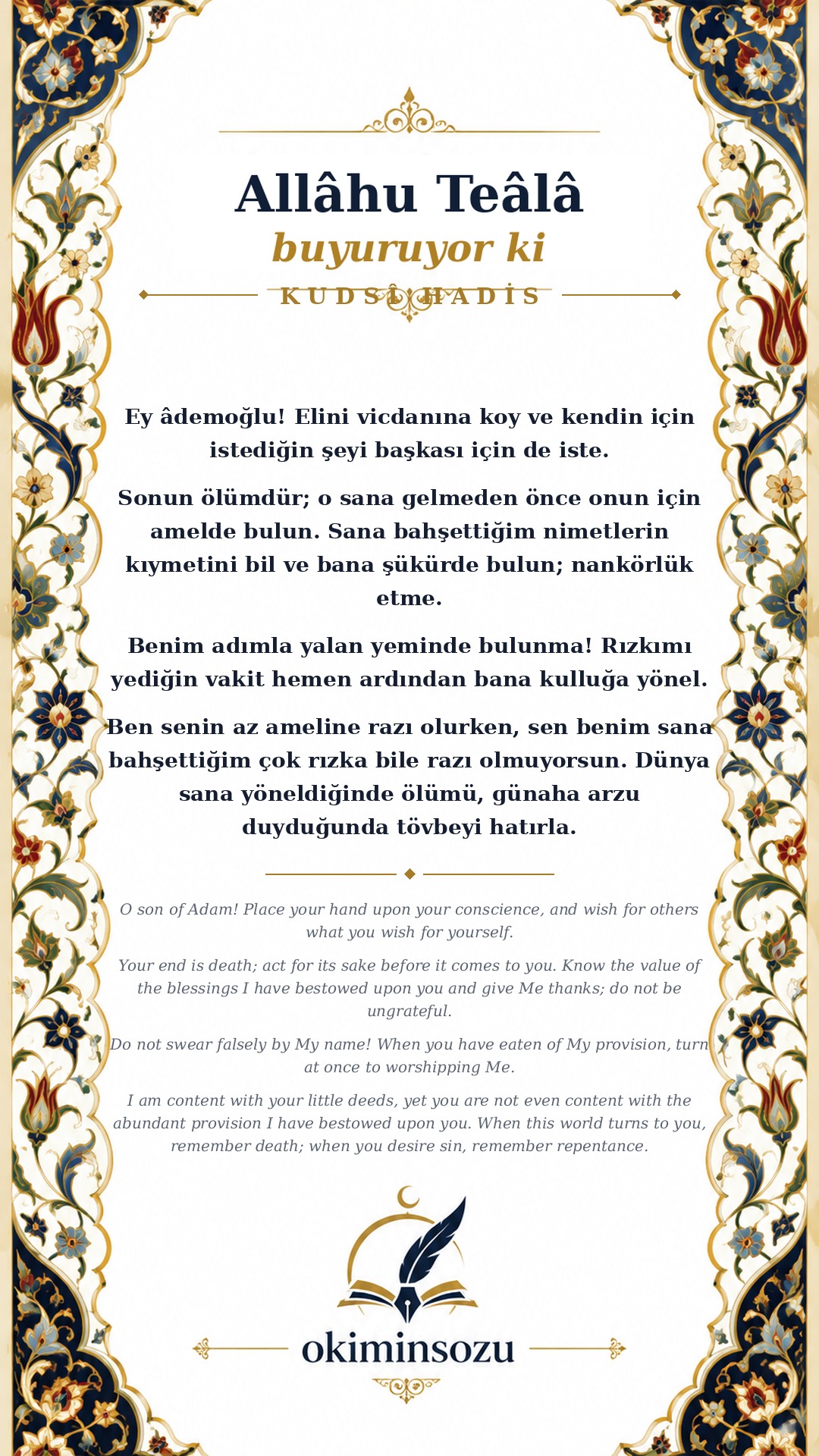 Allâhu Teâlâ
buyuruyor ki
KUDSÎ HADİS

Ey âdemoğlu! Elini vicdanına koy ve kendin için istediğin şeyi başkası için de iste.

Sonun ölümdür; o sana gelmeden önce onun için amelde bulun. Sana bahşettiğim nimetlerin kıymetini bil ve bana şükürde bulun; nankörlük etme.

Benim adımla yalan yeminde bulunma! Rızkımı yediğin vakit hemen ardından bana kulluğa yönel.

Ben senin az ameline razı olurken, sen benim sana bahşettiğim çok rızka bile razı olmuyorsun. Dünya sana yöneldiğinde ölümü, günaha arzu duyduğunda tövbeyi hatırla.

O son of Adam! Place your hand upon your conscience, and wish for others what you wish for yourself.

Your end is death; act for its sake before it comes to you. Know the value of the blessings I have bestowed upon you and give Me thanks; do not be ungrateful.

Do not swear falsely by My name! When you have eaten of My provision, turn at once to worshipping Me.

I am content with your little deeds, yet you are not even content with the abundant provision I have bestowed upon you. When this world turns to you, remember death; when you desire sin, remember repentance.

okiminsozu